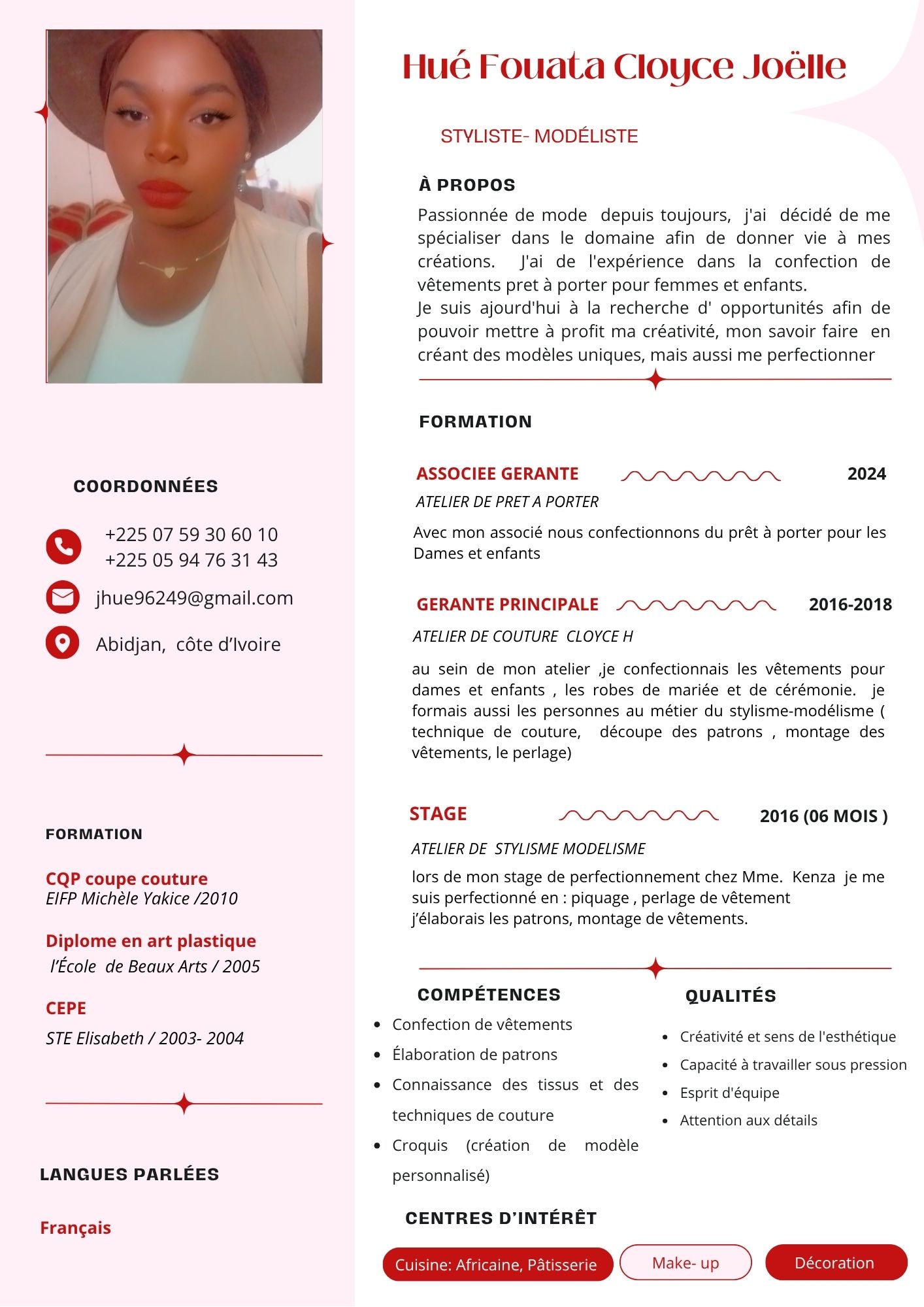 COORDONNÉES

+225 07 59 30 60 10
+225 05 94 76 31 43

jhue96249@gmail.com

Abidjan,  côte d'Ivoire

FORMATION

CQP coupe couture
EIFP Michèle Yakice /2010

Diplome en art plastique
l'École  de Beaux Arts / 2005

CEPE
STE Elisabeth / 2003- 2004

LANGUES PARLÉES

Français

Hué Fouata Cloyce Joëlle

STYLISTE- MODÉLISTE

À PROPOS

Passionnée de mode  depuis toujours,  j'ai  décidé de me spécialiser dans le domaine afin de donner vie à mes créations.  J'ai de l'expérience dans la confection de vêtements pret à porter pour femmes et enfants.
Je suis ajourd'hui à la recherche d' opportunités afin de pouvoir mettre à profit ma créativité, mon savoir faire  en créant des modèles uniques, mais aussi me perfectionner

FORMATION

ASSOCIEE GERANTE 2024
ATELIER DE PRET A PORTER
Avec mon associé nous confectionnons du prêt à porter pour les Dames et enfants

GERANTE PRINCIPALE 2016-2018
ATELIER DE COUTURE  CLOYCE H
au sein de mon atelier ,je confectionnais les vêtements pour dames et enfants , les robes de mariée et de cérémonie.  je formais aussi les personnes au métier du stylisme-modélisme ( technique de couture,  découpe des patrons , montage des vêtements, le perlage)

STAGE 2016 (06 MOIS )
ATELIER DE  STYLISME MODELISME
lors de mon stage de perfectionnement chez Mme.  Kenza  je me suis perfectionné en : piquage , perlage de vêtement j'élaborais les patrons, montage de vêtements.

COMPÉTENCES
• Confection de vêtements
• Élaboration de patrons
• Connaissance des tissus et des techniques de couture
• Croquis (création de modèle personnalisé)

QUALITÉS
• Créativité et sens de l'esthétique
• Capacité à travailler sous pression
• Esprit d'équipe
• Attention aux détails

CENTRES D'INTÉRÊT

Cuisine: Africaine, Pâtisserie
Make- up
Décoration